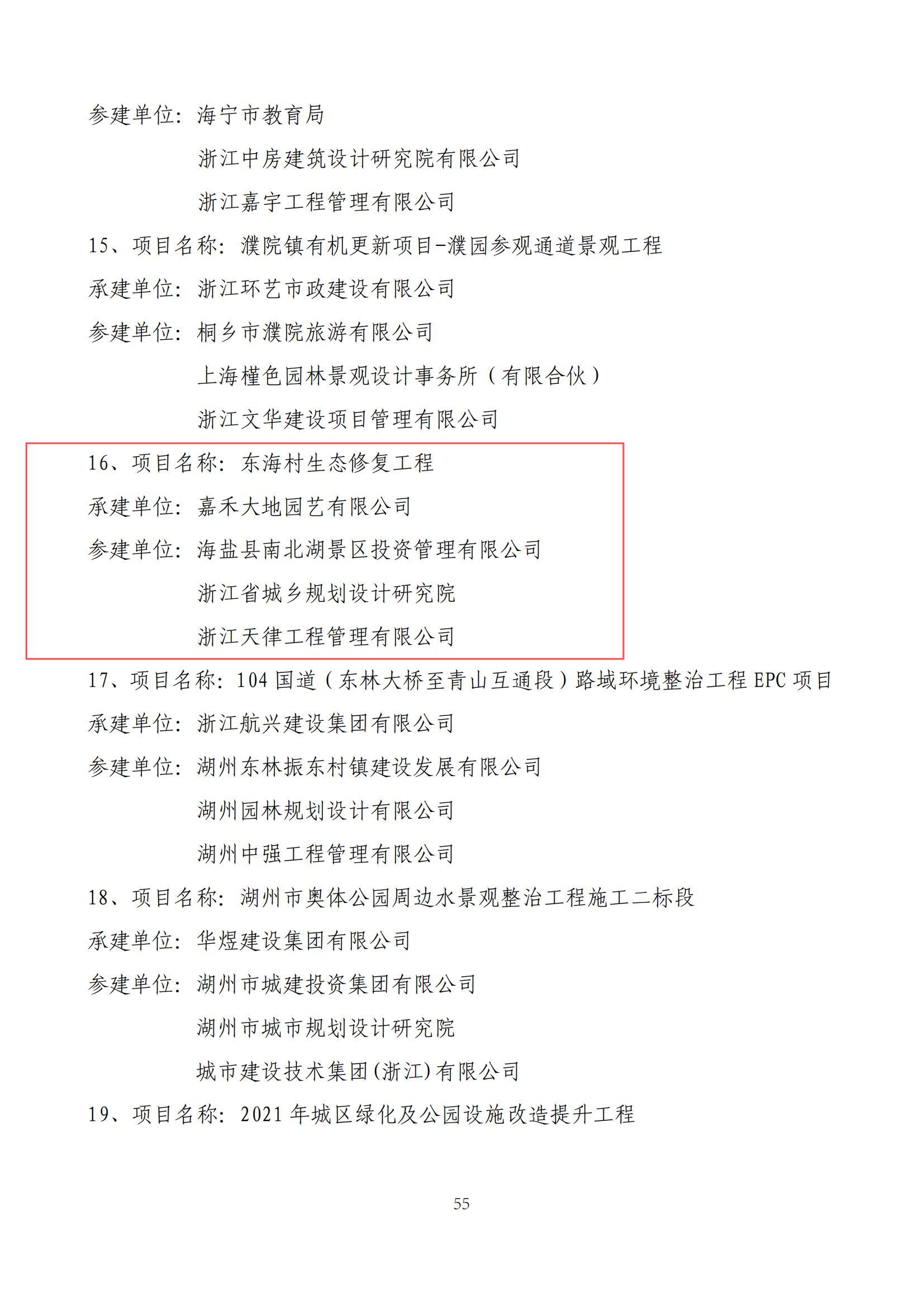 参建单位：海宁市教育局

浙江中房建筑设计研究院有限公司

浙江嘉宇工程管理有限公司

15、项目名称：濮院镇有机更新项目-濮园参观通道景观工程

承建单位：浙江环艺市政建设有限公司

参建单位：桐乡市濮院旅游有限公司

上海槿色园林景观设计事务所（有限合伙）

浙江文华建设项目管理有限公司

16、项目名称：东海村生态修复工程

承建单位：嘉禾大地园艺有限公司

参建单位：海盐县南北湖景区投资管理有限公司

浙江省城乡规划设计研究院

浙江天律工程管理有限公司

17、项目名称：104 国道（东林大桥至青山互通段）路域环境整治工程 EPC 项目

承建单位：浙江航兴建设集团有限公司

参建单位：湖州东林振东村镇建设发展有限公司

湖州园林规划设计有限公司

湖州中强工程管理有限公司

18、项目名称：湖州市奥体公园周边水景观整治工程施工二标段

承建单位：华煜建设集团有限公司

参建单位：湖州市城建投资集团有限公司

湖州市城市规划设计研究院

城市建设技术集团(浙江)有限公司

19、项目名称：2021 年城区绿化及公园设施改造提升工程

55